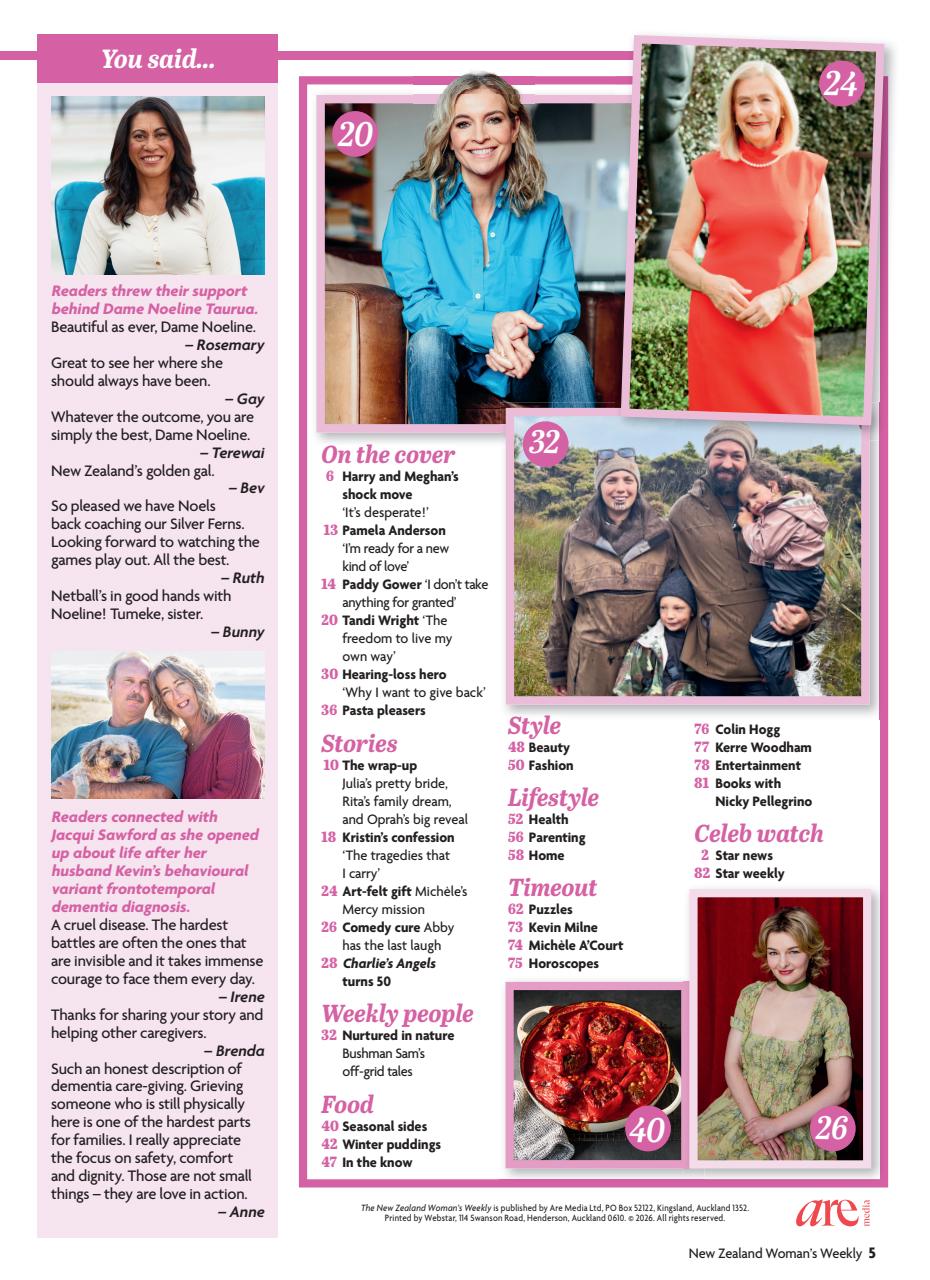 You said...

Readers threw their support behind Dame Noeline Taurua.
Beautiful as ever, Dame Noeline.
– Rosemary
Great to see her where she should always have been.
– Gay
Whatever the outcome, you are simply the best, Dame Noeline.
– Terewai
New Zealand's golden gal.
– Bev
So pleased we have Noels back coaching our Silver Ferns. Looking forward to watching the games play out. All the best.
– Ruth
Netball's in good hands with Noeline! Tumeke, sister.
– Bunny

Readers connected with Jacqui Sawford as she opened up about life after her husband Kevin's behavioural variant frontotemporal dementia diagnosis.
A cruel disease. The hardest battles are often the ones that are invisible and it takes immense courage to face them every day.
– Irene
Thanks for sharing your story and helping other caregivers.
– Brenda
Such an honest description of dementia care-giving. Grieving someone who is still physically here is one of the hardest parts for families. I really appreciate the focus on safety, comfort and dignity. Those are not small things – they are love in action.
– Anne

20

24

32

On the cover
6 Harry and Meghan's shock move 'It's desperate!'
13 Pamela Anderson 'I'm ready for a new kind of love'
14 Paddy Gower 'I don't take anything for granted'
20 Tandi Wright 'The freedom to live my own way'
30 Hearing-loss hero 'Why I want to give back'
36 Pasta pleasers

Stories
10 The wrap-up Julia's pretty bride, Rita's family dream, and Oprah's big reveal
18 Kristin's confession 'The tragedies that I carry'
24 Art-felt gift Michèle's Mercy mission
26 Comedy cure Abby has the last laugh
28 Charlie's Angels turns 50

Weekly people
32 Nurtured in nature Bushman Sam's off-grid tales

Food
40 Seasonal sides
42 Winter puddings
47 In the know

Style
48 Beauty
50 Fashion

Lifestyle
52 Health
56 Parenting
58 Home

Timeout
62 Puzzles
73 Kevin Milne
74 Michèle A'Court
75 Horoscopes

76 Colin Hogg
77 Kerre Woodham
78 Entertainment
81 Books with Nicky Pellegrino

Celeb watch
2 Star news
82 Star weekly

40

26

The New Zealand Woman's Weekly is published by Are Media Ltd, PO Box 52122, Kingsland, Auckland 1352. Printed by Webstar, 114 Swanson Road, Henderson, Auckland 0610. © 2026. All rights reserved.

are media

New Zealand Woman's Weekly 5